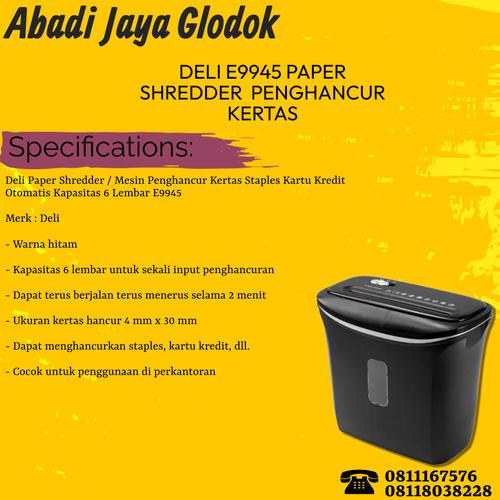 Abadi Jaya Glodok

DELI E9945 PAPER SHREDDER PENGHANCUR KERTAS

Specifications:

Deli Paper Shredder / Mesin Penghancur Kertas Staples Kartu Kredit Otomatis Kapasitas 6 Lembar E9945

Merk : Deli

- Warna hitam

- Kapasitas 6 lembar untuk sekali input penghancuran

- Dapat terus berjalan terus menerus selama 2 menit

- Ukuran kertas hancur 4 mm x 30 mm

- Dapat menghancurkan staples, kartu kredit, dll.

- Cocok untuk penggunaan di perkantoran

0811167576
08118038228